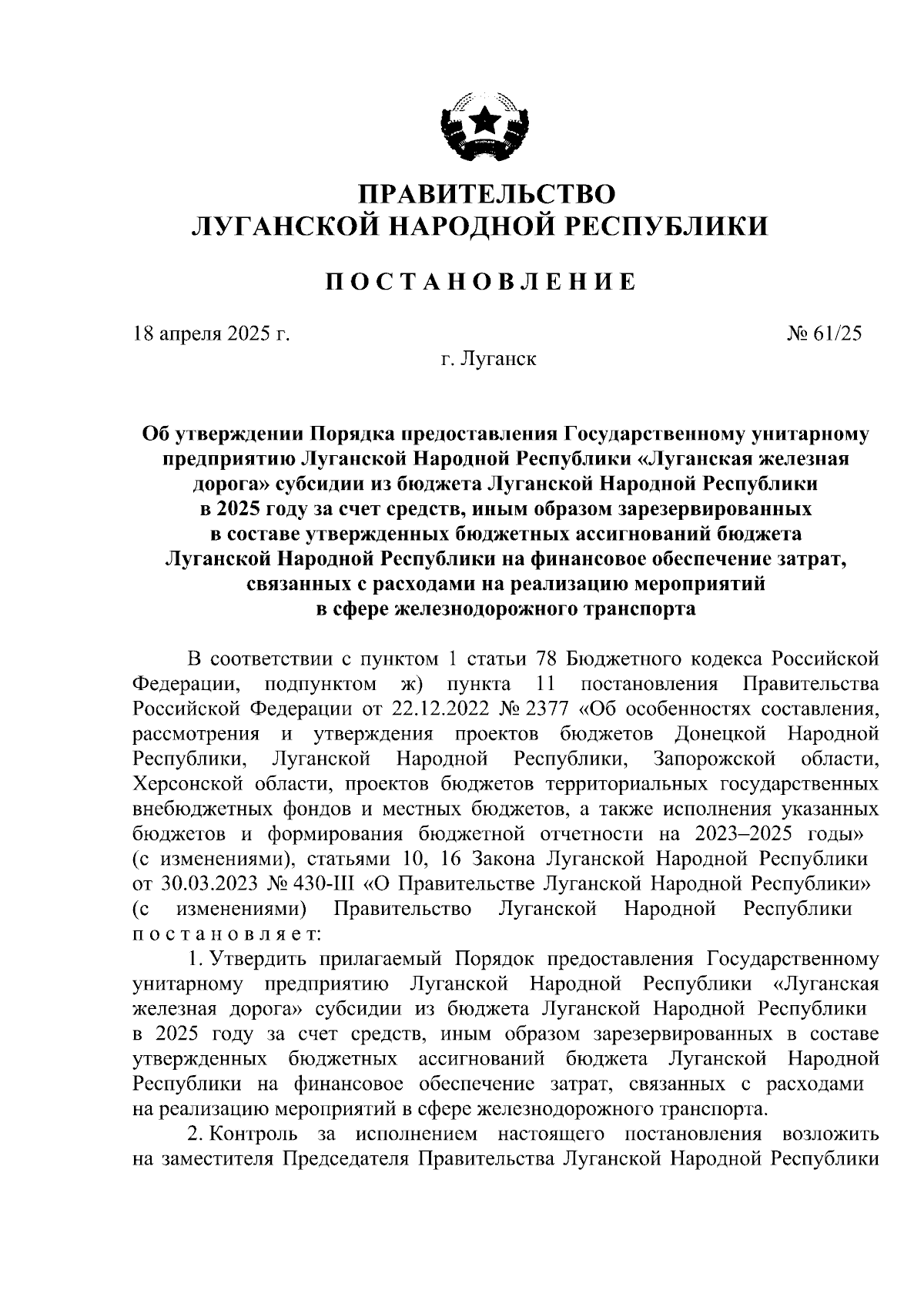 ПРАВИТЕЛЬСТВО
ЛУГАНСКОЙ НАРОДНОЙ РЕСПУБЛИКИ

ПОСТАНОВЛЕНИЕ

18 апреля 2025 г.

№ 61/25

г. Луганск

Об утверждении Порядка предоставления Государственному унитарному предприятию Луганской Народной Республики «Луганская железная дорога» субсидии из бюджета Луганской Народной Республики в 2025 году за счет средств, иным образом зарезервированных в составе утвержденных бюджетных ассигнований бюджета Луганской Народной Республики на финансовое обеспечение затрат, связанных с расходами на реализацию мероприятий в сфере железнодорожного транспорта

В соответствии с пунктом 1 статьи 78 Бюджетного кодекса Российской Федерации, подпунктом ж) пункта 11 постановления Правительства Российской Федерации от 22.12.2022 № 2377 «Об особенностях составления, рассмотрения и утверждения проектов бюджетов Донецкой Народной Республики, Луганской Народной Республики, Запорожской области, Херсонской области, проектов бюджетов территориальных государственных внебюджетных фондов и местных бюджетов, а также исполнения указанных бюджетов и формирования бюджетной отчетности на 2023–2025 годы» (с изменениями), статьями 10, 16 Закона Луганской Народной Республики от 30.03.2023 № 430-III «О Правительстве Луганской Народной Республики» (с изменениями) Правительство Луганской Народной Республики постановляет:

1. Утвердить прилагаемый Порядок предоставления Государственному унитарному предприятию Луганской Народной Республики «Луганская железная дорога» субсидии из бюджета Луганской Народной Республики в 2025 году за счет средств, иным образом зарезервированных в составе утвержденных бюджетных ассигнований бюджета Луганской Народной Республики на финансовое обеспечение затрат, связанных с расходами на реализацию мероприятий в сфере железнодорожного транспорта.

2. Контроль за исполнением настоящего постановления возложить на заместителя Председателя Правительства Луганской Народной Республики